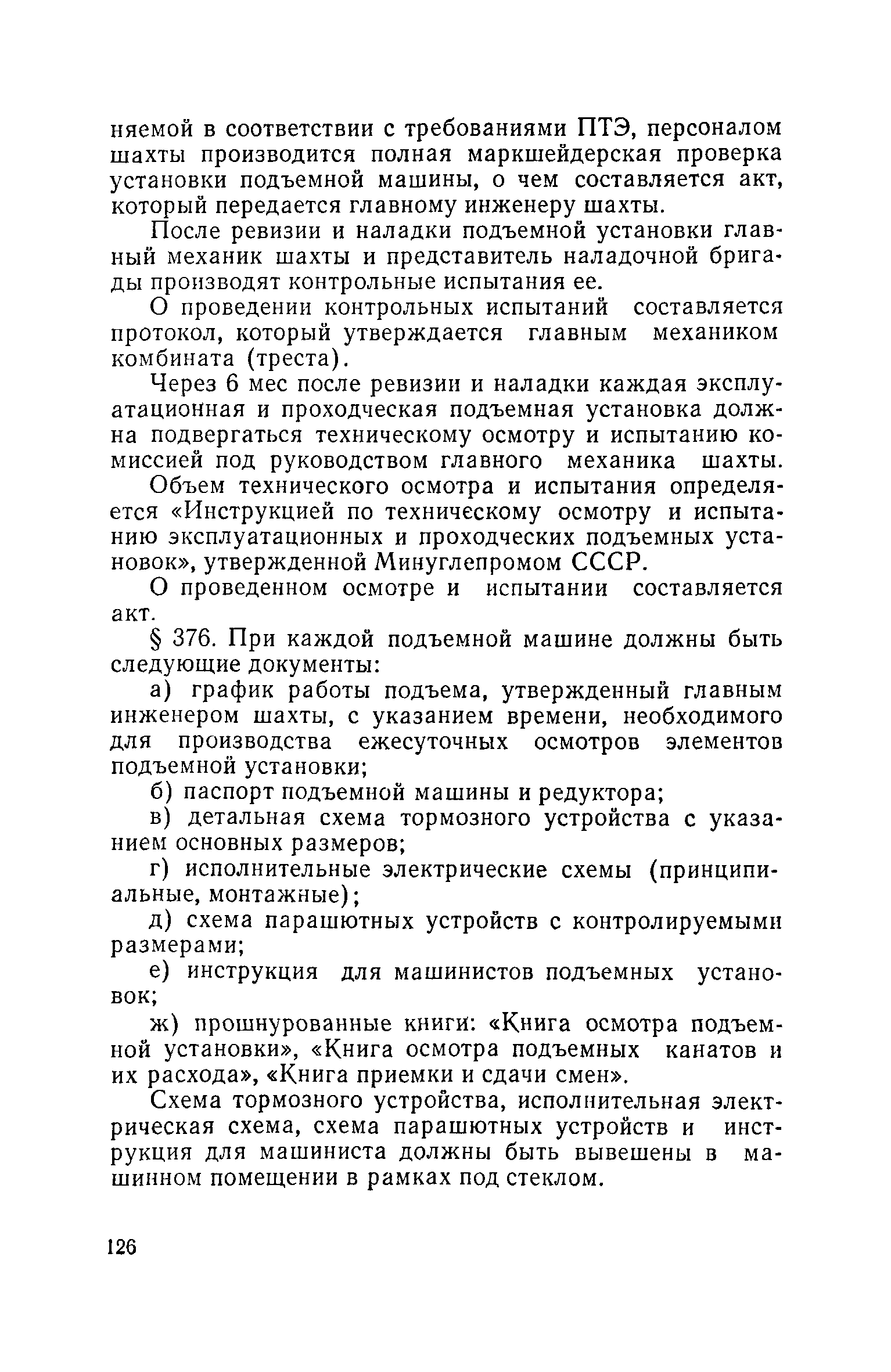 няемой в соответствии с требованиями ПТЭ, персоналом шахты производится полная маркшейдерская проверка установки подъемной машины, о чем составляется акт, который передается главному инженеру шахты.

После ревизии и наладки подъемной установки главный механик шахты и представитель наладочной бригады производят контрольные испытания ее.

О проведении контрольных испытаний составляется протокол, который утверждается главным механиком комбината (треста).

Через 6 мес после ревизии и наладки каждая эксплуатационная и проходческая подъемная установка должна подвергаться техническому осмотру и испытанию комиссией под руководством главного механика шахты. Объем технического осмотра и испытания определяется «Инструкцией по техническому осмотру и испытанию эксплуатационных и проходческих подъемных установок», утвержденной Минуглепромом СССР.

О проведенном осмотре и испытании составляется акт.

§ 376. При каждой подъемной машине должны быть следующие документы:

а) график работы подъема, утвержденный главным инженером шахты, с указанием времени, необходимого для производства ежесуточных осмотров элементов подъемной установки;

б) паспорт подъемной машины и редуктора;

в) детальная схема тормозного устройства с указанием основных размеров;

г) исполнительные электрические схемы (принципиальные, монтажные);

д) схема парашютных устройств с контролируемыми размерами;

е) инструкция для машинистов подъемных установок;

ж) прошнурованные книги: «Книга осмотра подъемной установки», «Книга осмотра подъемных канатов и их расхода», «Книга приемки и сдачи смен».

Схема тормозного устройства, исполнительная электрическая схема, схема парашютных устройств и инструкция для машиниста должны быть вывешены в машинном помещении в рамках под стеклом.

126